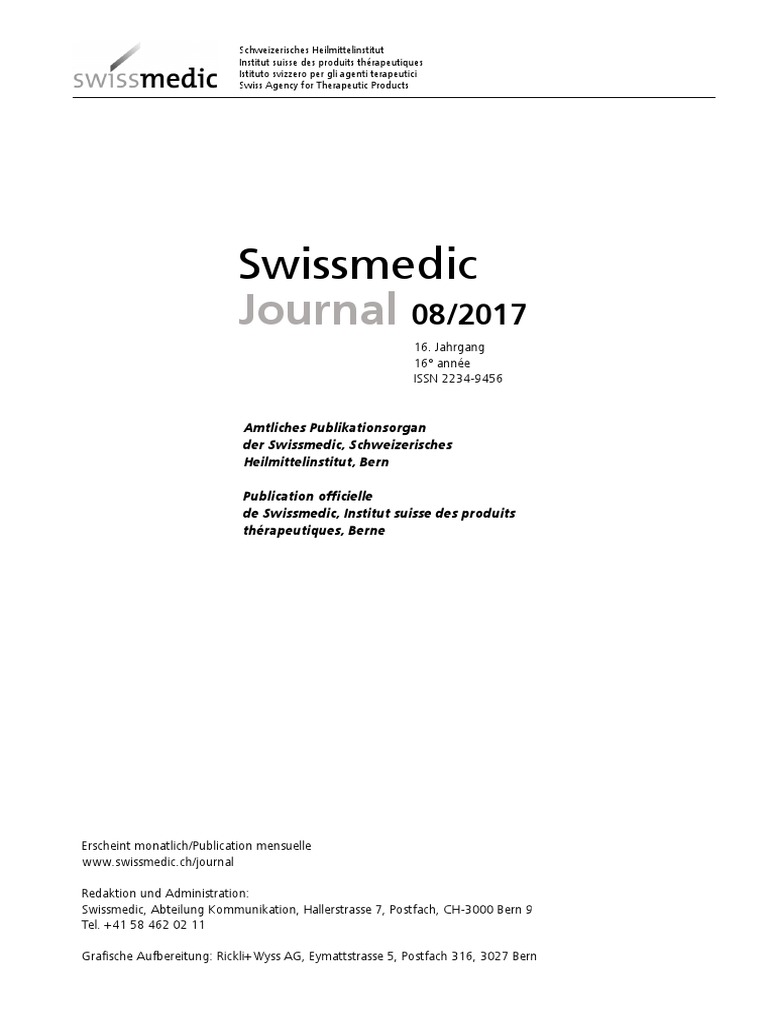 swissmedic

Schweizerisches Heilmittelinstitut
Institut suisse des produits thérapeutiques
Istituto svizzero per gli agenti terapeutici
Swiss Agency for Therapeutic Products

Swissmedic
Journal 08/2017

16. Jahrgang
16° année
ISSN 2234-9456

Amtliches Publikationsorgan der Swissmedic, Schweizerisches Heilmittelinstitut, Bern

Publication officielle de Swissmedic, Institut suisse des produits thérapeutiques, Berne

Erscheint monatlich/Publication mensuelle
www.swissmedic.ch/journal

Redaktion und Administration:
Swissmedic, Abteilung Kommunikation, Hallerstrasse 7, Postfach, CH-3000 Bern 9
Tel. +41 58 462 02 11

Grafische Aufbereitung: Rickli+Wyss AG, Eymattstrasse 5, Postfach 316, 3027 Bern